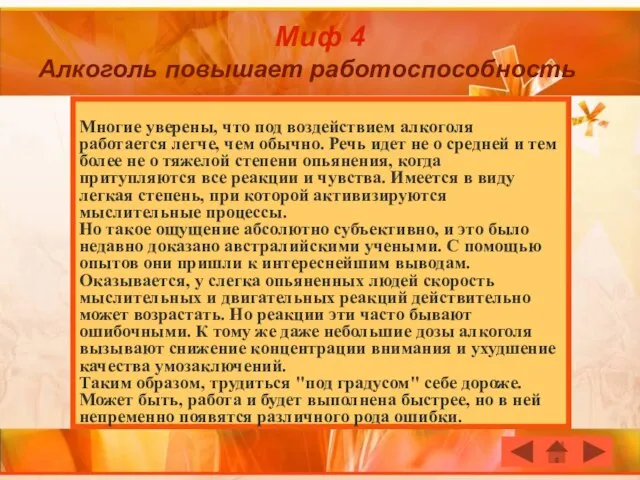 Миф 4
Алкоголь повышает работоспособность

Многие уверены, что под воздействием алкоголя работается легче, чем обычно. Речь идет не о средней и тем более не о тяжелой степени опьянения, когда притупляются все реакции и чувства. Имеется в виду легкая степень, при которой активизируются мыслительные процессы.
Но такое ощущение абсолютно субъективно, и это было недавно доказано австралийскими учеными. С помощью опытов они пришли к интереснейшим выводам. Оказывается, у слегка опьяненных людей скорость мыслительных и двигательных реакций действительно может возрастать. Но реакции эти часто бывают ошибочными. К тому же даже небольшие дозы алкоголя вызывают снижение концентрации внимания и ухудшение качества умозаключений.
Таким образом, трудиться "под градусом" себе дороже. Может быть, работа и будет выполнена быстрее, но в ней непременно появятся различного рода ошибки.